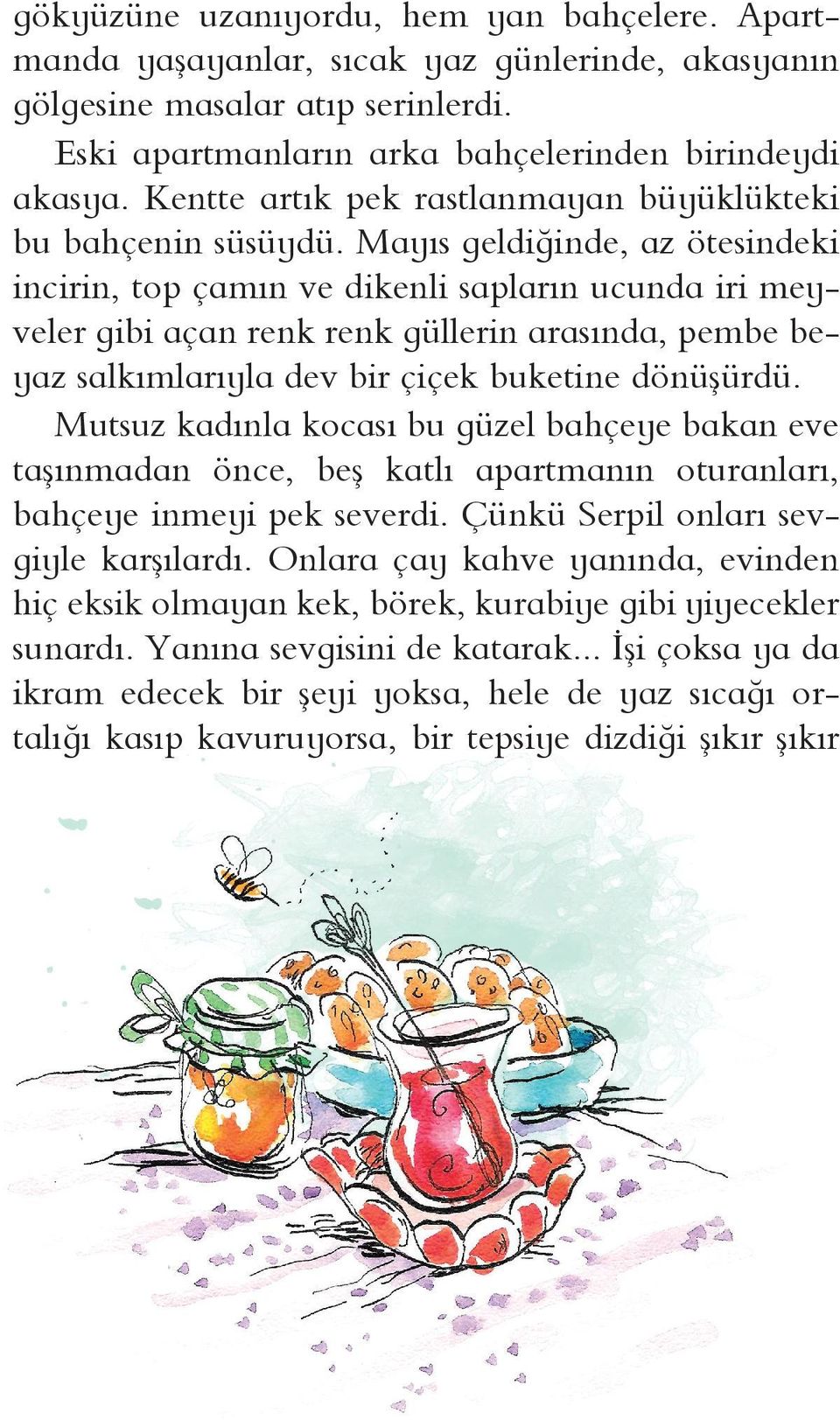 gökyüzüne uzanıyordu, hem yan bahçelere. Apartmanda yaşayanlar, sıcak yaz günlerinde, akasyanın gölgesine masalar atıp serinlerdi.

Eski apartmanların arka bahçelerinden birindeydi akasya. Kentte artık pek rastlanmayan büyüklükteki bu bahçenin süsüydü. Mayıs geldiğinde, az ötesindeki incirin, top çamın ve dikenli sapların ucunda iri meyveler gibi açan renk renk güllerin arasında, pembe beyaz salkımlarıyla dev bir çiçek buketine dönüşürdü.

Mutsuz kadınla kocası bu güzel bahçeye bakan eve taşınmadan önce, beş katlı apartmanın oturanları, bahçeye inmeyi pek severdi. Çünkü Serpil onları sevgiyle karşılardı. Onlara çay kahve yanında, evinden hiç eksik olmayan kek, börek, kurabiye gibi yiyecekler sunardı. Yanına sevgisini de katarak... İşi çoksa ya da ikram edecek bir şeyi yoksa, hele de yaz sıcağı ortalığı kasıp kavuruyorsa, bir tepsiye dizdiği şıkır şıkır